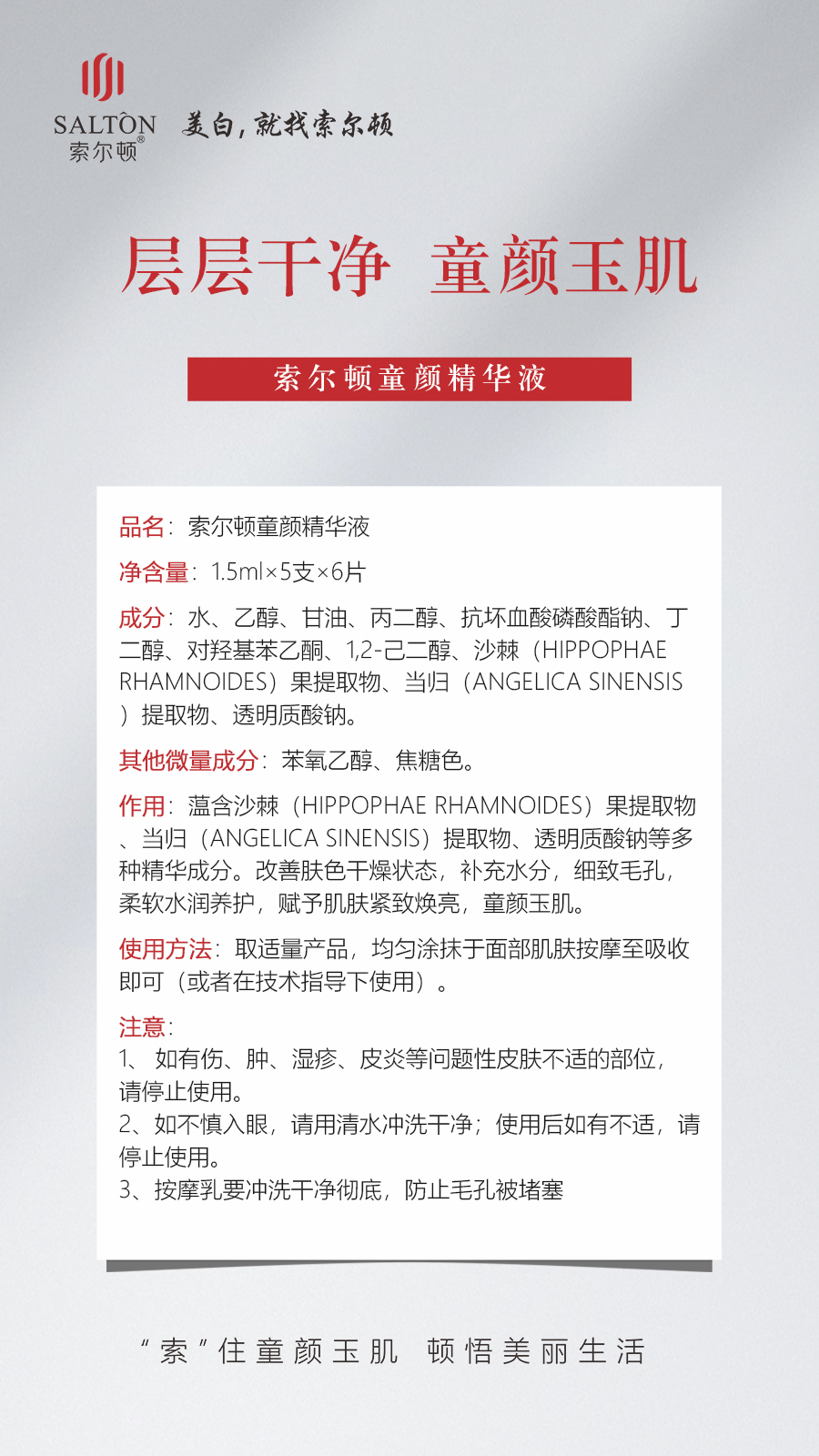 SALTÔN
索尔顿®
美白，就找索尔顿

层层干净 童颜玉肌

索尔顿童颜精华液

品名：索尔顿童颜精华液

净含量：1.5ml×5支×6片

成分：水、乙醇、甘油、丙二醇、抗坏血酸磷酸酯钠、丁二醇、对羟基苯乙酮、1,2-己二醇、沙棘（HIPPOPHAE RHAMNOIDES）果提取物、当归（ANGELICA SINENSIS）提取物、透明质酸钠。

其他微量成分：苯氧乙醇、焦糖色。

作用：蕴含沙棘（HIPPOPHAE RHAMNOIDES）果提取物、当归（ANGELICA SINENSIS）提取物、透明质酸钠等多种精华成分。改善肤色干燥状态，补充水分，细致毛孔，柔软水润养护，赋予肌肤紧致焕亮，童颜玉肌。

使用方法：取适量产品，均匀涂抹于面部肌肤按摩至吸收即可（或者在技术指导下使用）。

注意：
1、 如有伤、肿、湿疹、皮炎等问题性皮肤不适的部位，请停止使用。
2、如不慎入眼，请用清水冲洗干净；使用后如有不适，请停止使用。
3、按摩乳要冲洗干净彻底，防止毛孔被堵塞

“索”住童颜玉肌 顿悟美丽生活